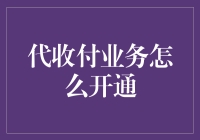 代收付业务怎么开通